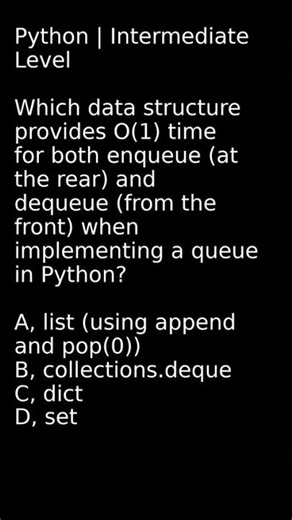 Python | Intermediate Level

Which data structure provides O(1) time for both enqueue (at the rear) and dequeue (from the front) when implementing a queue in Python?

A, list (using append and pop(0))
B, collections.deque
C, dict
D, set